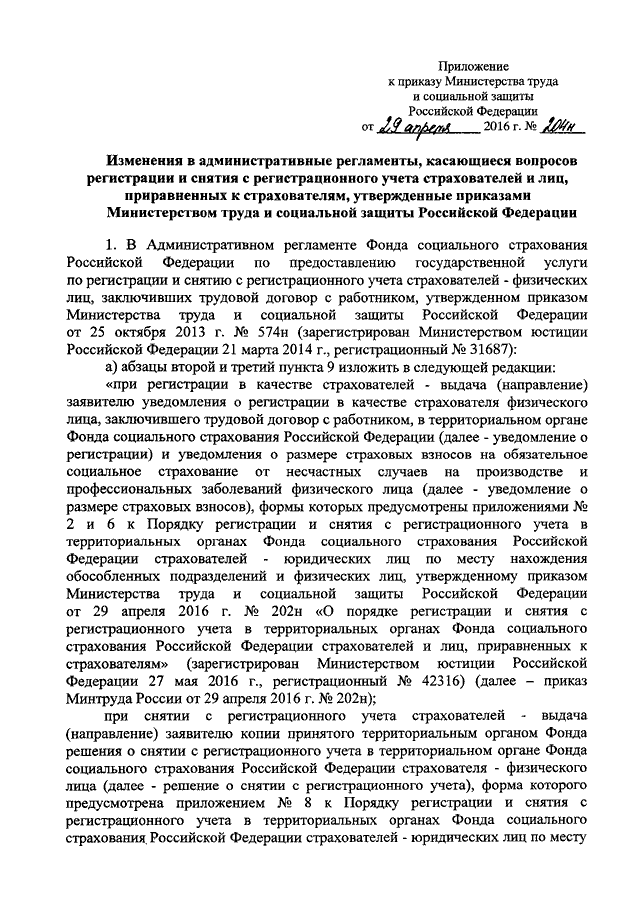 Приложение
к приказу Министерства труда
и социальной защиты
Российской Федерации
от 29 апреля 2016 г. № 204н

Изменения в административные регламенты, касающиеся вопросов регистрации и снятия с регистрационного учета страхователей и лиц, приравненных к страхователям, утвержденные приказами Министерством труда и социальной защиты Российской Федерации

1. В Административном регламенте Фонда социального страхования Российской Федерации по предоставлению государственной услуги по регистрации и снятию с регистрационного учета страхователей - физических лиц, заключивших трудовой договор с работником, утвержденном приказом Министерства труда и социальной защиты Российской Федерации от 25 октября 2013 г. № 574н (зарегистрирован Министерством юстиции Российской Федерации 21 марта 2014 г., регистрационный № 31687):

а) абзацы второй и третий пункта 9 изложить в следующей редакции:

«при регистрации в качестве страхователей - выдача (направление) заявителю уведомления о регистрации в качестве страхователя физического лица, заключившего трудовой договор с работником, в территориальном органе Фонда социального страхования Российской Федерации (далее - уведомление о регистрации) и уведомления о размере страховых взносов на обязательное социальное страхование от несчастных случаев на производстве и профессиональных заболеваний физического лица (далее - уведомление о размере страховых взносов), формы которых предусмотрены приложениями № 2 и 6 к Порядку регистрации и снятия с регистрационного учета в территориальных органах Фонда социального страхования Российской Федерации страхователей - юридических лиц по месту нахождения обособленных подразделений и физических лиц, утвержденному приказом Министерства труда и социальной защиты Российской Федерации от 29 апреля 2016 г. № 202н «О порядке регистрации и снятия с регистрационного учета в территориальных органах Фонда социального страхования Российской Федерации страхователей и лиц, приравненных к страхователям» (зарегистрирован Министерством юстиции Российской Федерации 27 мая 2016 г., регистрационный № 42316) (далее – приказ Минтруда России от 29 апреля 2016 г. № 202н);

при снятии с регистрационного учета страхователей - выдача (направление) заявителю копии принятого территориальным органом Фонда решения о снятии с регистрационного учета в территориальном органе Фонда социального страхования Российской Федерации страхователя - физического лица (далее - решение о снятии с регистрационного учета), форма которого предусмотрена приложением № 8 к Порядку регистрации и снятия с регистрационного учета в территориальных органах Фонда социального страхования Российской Федерации страхователей - юридических лиц по месту